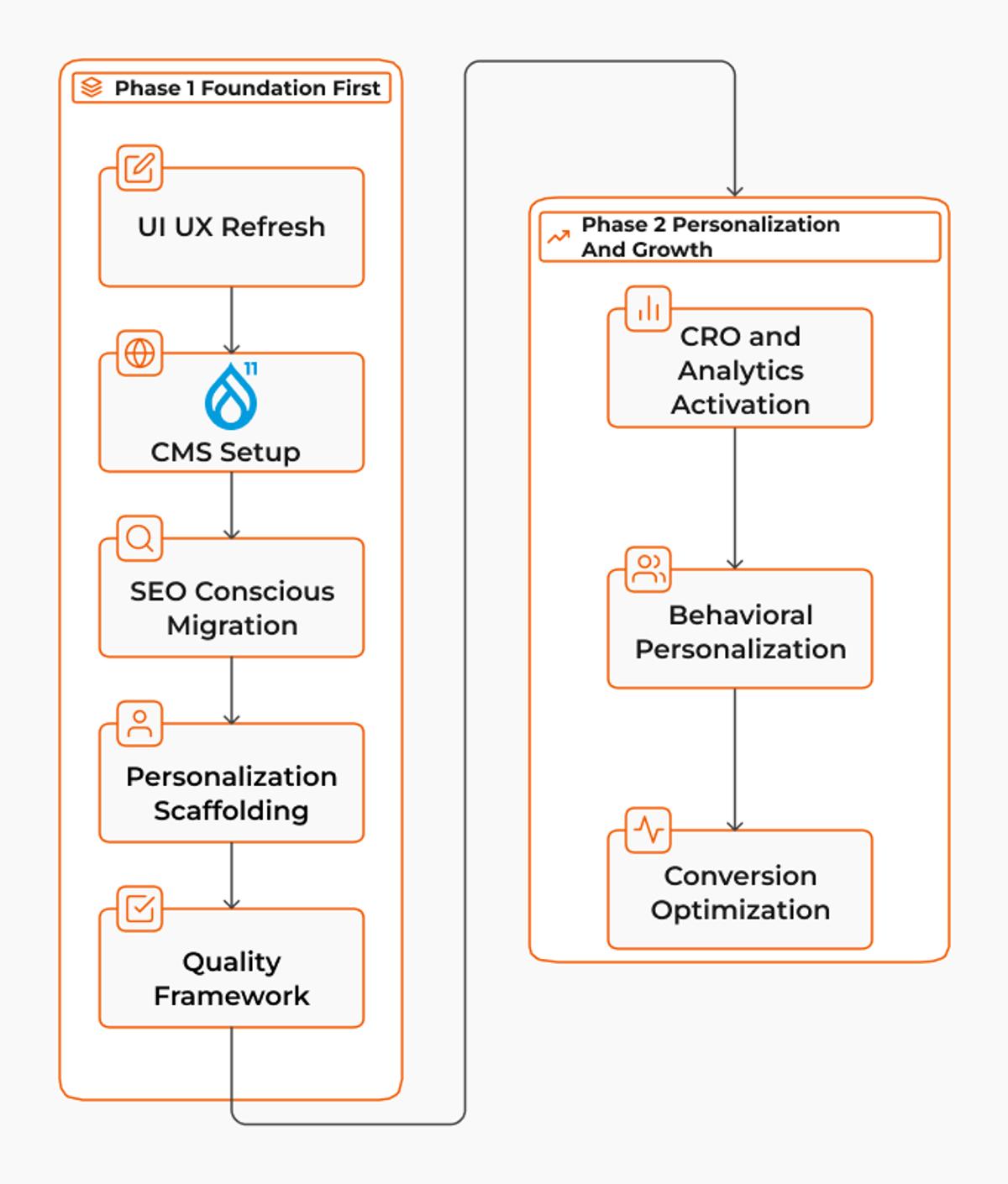 Phase 1 Foundation First

UI UX Refresh

11

CMS Setup

SEO Conscious Migration

Personalization Scaffolding

Quality Framework

Phase 2 Personalization And Growth

CRO and Analytics Activation

Behavioral Personalization

Conversion Optimization